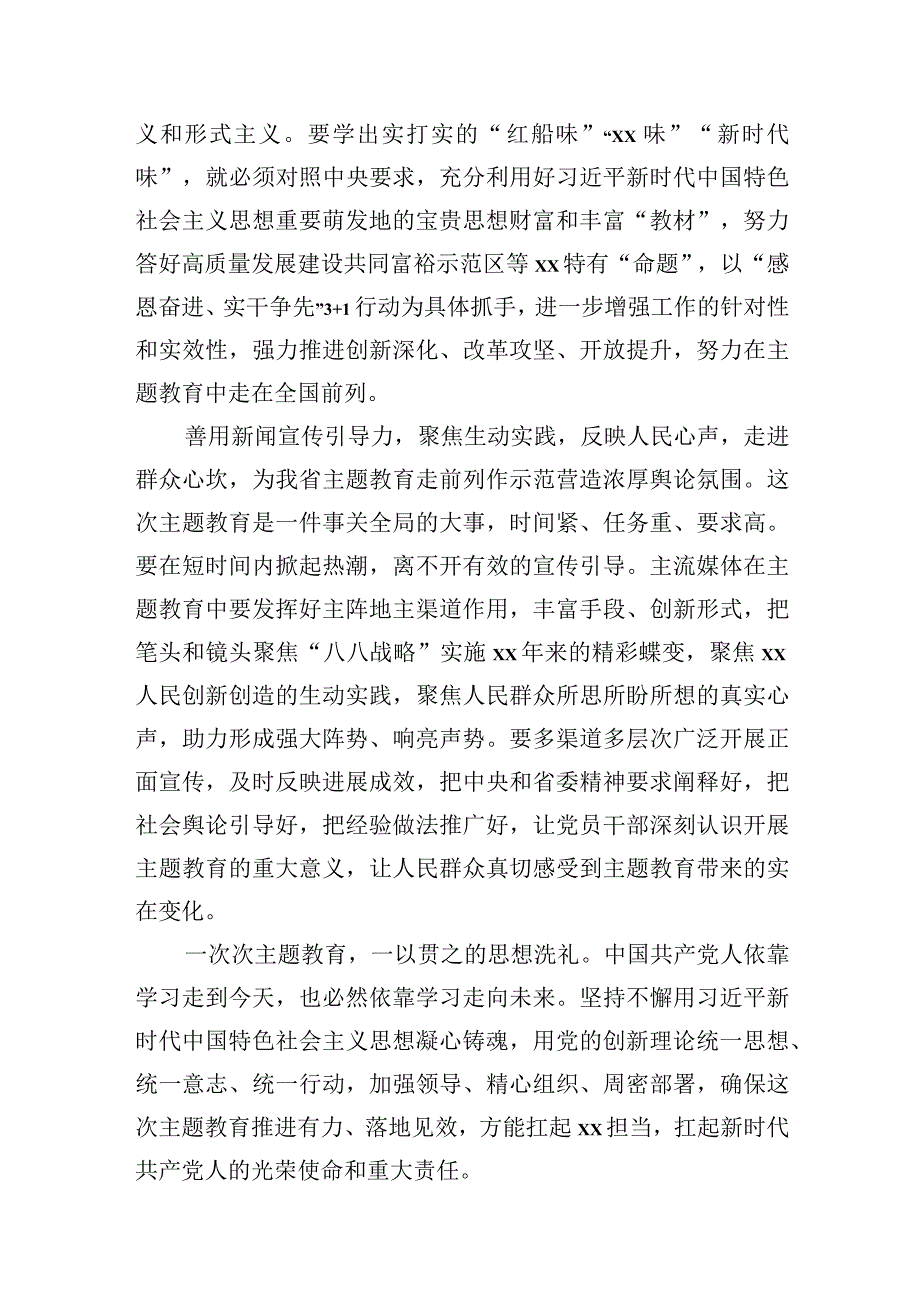 义和形式主义。要学出实打实的“红船味”“xx味”“新时代味”，就必须对照中央要求，充分利用好习近平新时代中国特色社会主义思想重要萌发地的宝贵思想财富和丰富“教材”，努力答好高质量发展建设共同富裕示范区等xx特有“命题”，以“感恩奋进、实干争先”3+1行动为具体抓手，进一步增强工作的针对性和实效性，强力推进创新深化、改革攻坚、开放提升，努力在主题教育中走在全国前列。

善用新闻宣传引导力，聚焦生动实践，反映人民心声，走进群众心坎，为我省主题教育走前列作示范营造浓厚舆论氛围。这次主题教育是一件事关全局的大事，时间紧、任务重、要求高。要在短时间内掀起热潮，离不开有效的宣传引导。主流媒体在主题教育中要发挥好主阵地主渠道作用，丰富手段、创新形式，把笔头和镜头聚焦“八八战略”实施xx年来的精彩蝶变，聚焦xx人民创新创造的生动实践，聚焦人民群众所思所盼所想的真实心声，助力形成强大阵势、响亮声势。要多渠道多层次广泛开展正面宣传，及时反映进展成效，把中央和省委精神要求阐释好，把社会舆论引导好，把经验做法推广好，让党员干部深刻认识开展主题教育的重大意义，让人民群众真切感受到主题教育带来的实在变化。

一次次主题教育，一以贯之的思想洗礼。中国共产党人依靠学习走到今天，也必然依靠学习走向未来。坚持不懈用习近平新时代中国特色社会主义思想凝心铸魂，用党的创新理论统一思想、统一意志、统一行动，加强领导、精心组织、周密部署，确保这次主题教育推进有力、落地见效，方能扛起xx担当，扛起新时代共产党人的光荣使命和重大责任。